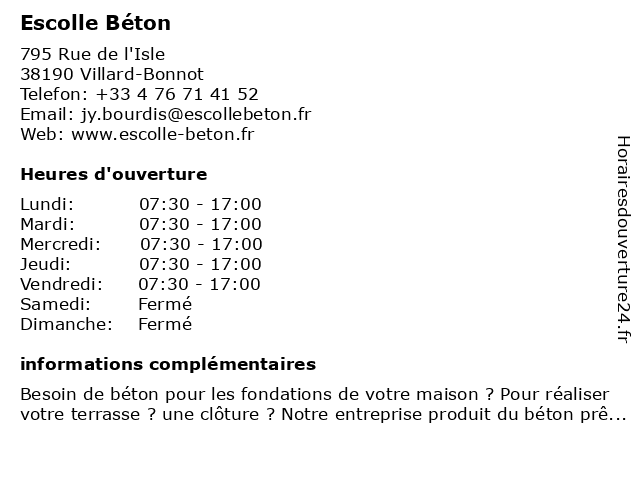 Escolle Béton

795 Rue de l'Isle
38190 Villard-Bonnot
Telefon: +33 4 76 71 41 52
Email: jy.bourdis@escollebeton.fr
Web: www.escolle-beton.fr

Heures d'ouverture

Lundi: 07:30 - 17:00
Mardi: 07:30 - 17:00
Mercredi: 07:30 - 17:00
Jeudi: 07:30 - 17:00
Vendredi: 07:30 - 17:00
Samedi: Fermé
Dimanche: Fermé

informations complémentaires

Besoin de béton pour les fondations de votre maison ? Pour réaliser votre terrasse ? une clôture ? Notre entreprise produit du béton prê...

Horairesdouverture24.fr